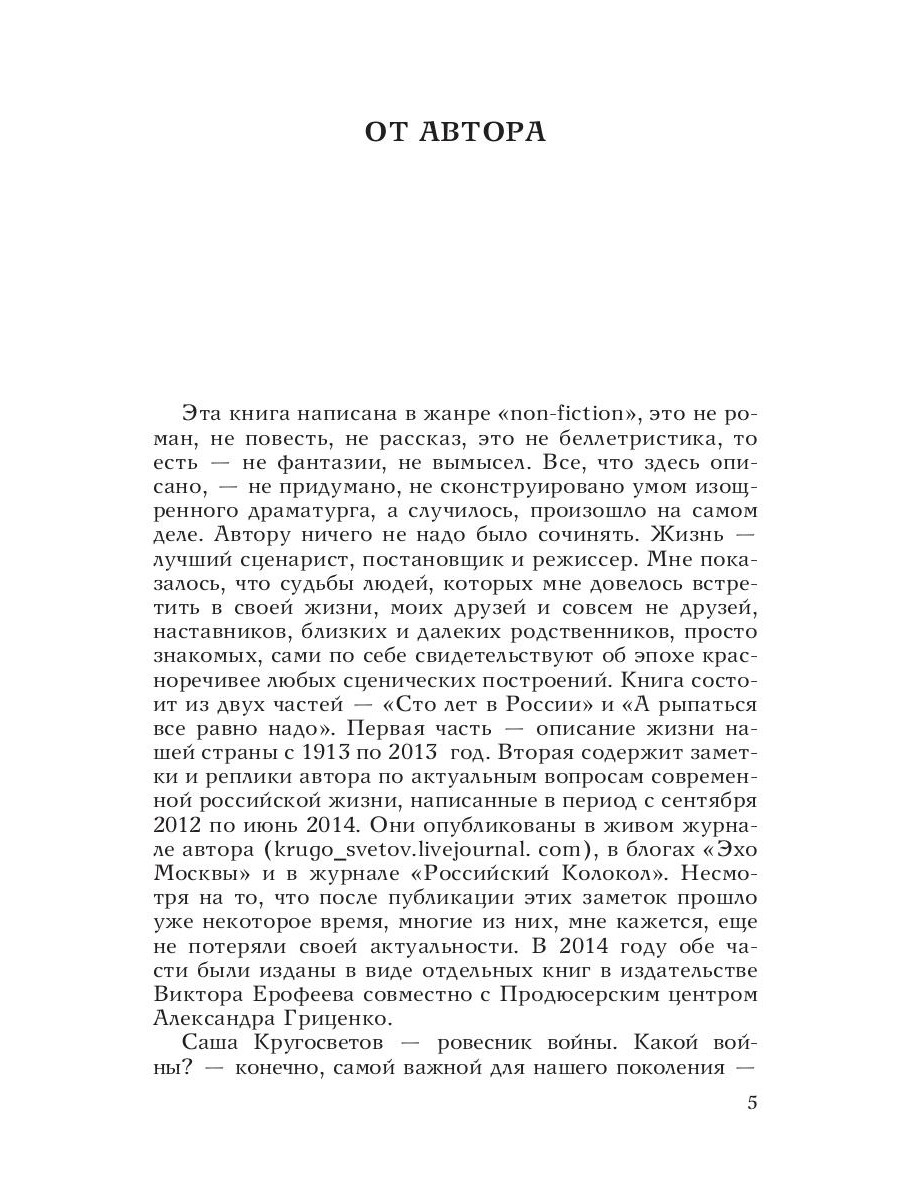 ОТ АВТОРА

Эта книга написана в жанре «non-fiction», это не роман, не повесть, не рассказ, это не беллетристика, то есть — не фантазии, не вымысел. Все, что здесь описано, — не придумано, не сконструировано умом изощренного драматурга, а случилось, произошло на самом деле. Автору ничего не надо было сочинять. Жизнь — лучший сценарист, постановщик и режиссер. Мне показалось, что судьбы людей, которых мне довелось встретить в своей жизни, моих друзей и совсем не друзей, наставников, близких и далеких родственников, просто знакомых, сами по себе свидетельствуют об эпохе красноречивее любых сценических построений. Книга состоит из двух частей — «Сто лет в России» и «А рыпаться все равно надо». Первая часть — описание жизни нашей страны с 1913 по 2013 год. Вторая содержит заметки и реплики автора по актуальным вопросам современной российской жизни, написанные в период с сентября 2012 по июнь 2014. Они опубликованы в живом журнале автора (krugo_svetov.livejournal. com), в блогах «Эхо Москвы» и в журнале «Российский Колокол». Несмотря на то, что после публикации этих заметок прошло уже некоторое время, многие из них, мне кажется, еще не потеряли своей актуальности. В 2014 году обе части были изданы в виде отдельных книг в издательстве Виктора Ерофеева совместно с Продюсерским центром Александра Гриценко.

Саша Кругосветов — ровесник войны. Какой войны? — конечно, самой важной для нашего поколения —

5